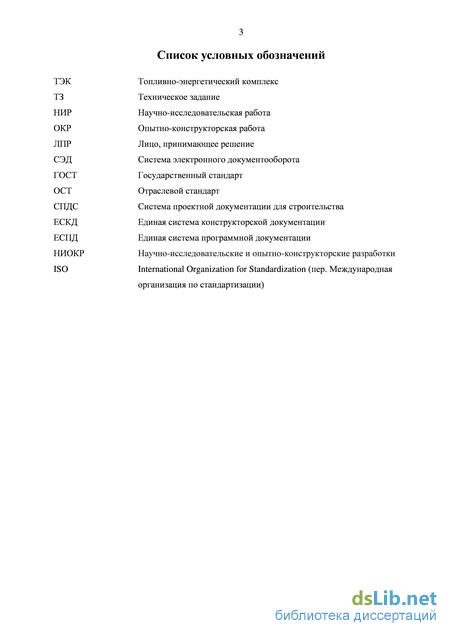 3

Список условных обозначений

| | |
|---|---|
| ТЭК | Топливно-энергетический комплекс |
| ТЗ | Техническое задание |
| НИР | Научно-исследовательская работа |
| ОКР | Опытно-конструкторская работа |
| ЛПР | Лицо, принимающее решение |
| СЭД | Система электронного документооборота |
| ГОСТ | Государственный стандарт |
| ОСТ | Отраслевой стандарт |
| СПДС | Система проектной документации для строительства |
| ЕСКД | Единая система конструкторской документации |
| ЕСПД | Единая система программной документации |
| НИОКР | Научно-исследовательские и опытно-конструкторские разработки |
| ISO | International Organization for Standardization (пер. Международная организация по стандартизации) |

dsLib.net
библиотека диссертаций